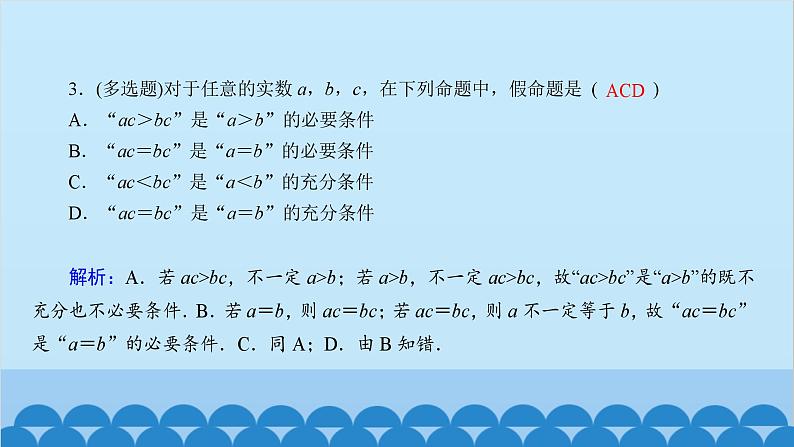 3．(多选题)对于任意的实数 $a$，$b$，$c$，在下列命题中，假命题是（ ACD ）

A．“$ac>bc$”是“$a>b$”的必要条件

B．“$ac=bc$”是“$a=b$”的必要条件

C．“$ac<bc$”是“$a<b$”的充分条件

D．“$ac=bc$”是“$a=b$”的充分条件

解析：A．若 $ac>bc$，不一定 $a>b$；若 $a>b$，不一定 $ac>bc$，故“$ac>bc$”是“$a>b$”的既不充分也不必要条件．B．若 $a=b$，则 $ac=bc$；若 $ac=bc$，则 $a$ 不一定等于 $b$，故“$ac=bc$”是“$a=b$”的必要条件．C．同 A；D．由 B 知错．